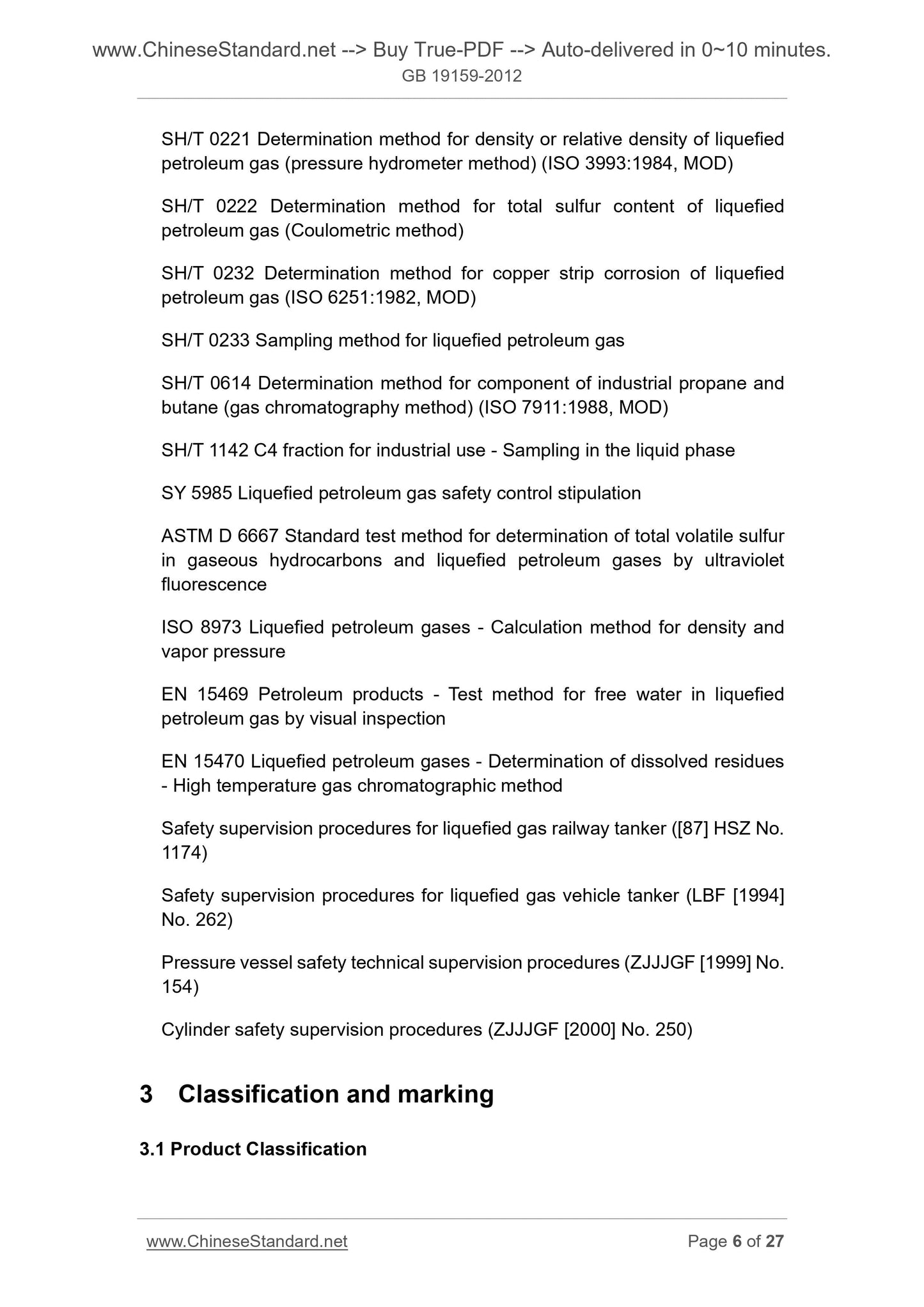 www.ChineseStandard.net --> Buy True-PDF --> Auto-delivered in 0~10 minutes.
GB 19159-2012

SH/T 0221 Determination method for density or relative density of liquefied petroleum gas (pressure hydrometer method) (ISO 3993:1984, MOD)

SH/T 0222 Determination method for total sulfur content of liquefied petroleum gas (Coulometric method)

SH/T 0232 Determination method for copper strip corrosion of liquefied petroleum gas (ISO 6251:1982, MOD)

SH/T 0233 Sampling method for liquefied petroleum gas

SH/T 0614 Determination method for component of industrial propane and butane (gas chromatography method) (ISO 7911:1988, MOD)

SH/T 1142 C4 fraction for industrial use - Sampling in the liquid phase

SY 5985 Liquefied petroleum gas safety control stipulation

ASTM D 6667 Standard test method for determination of total volatile sulfur in gaseous hydrocarbons and liquefied petroleum gases by ultraviolet fluorescence

ISO 8973 Liquefied petroleum gases - Calculation method for density and vapor pressure

EN 15469 Petroleum products - Test method for free water in liquefied petroleum gas by visual inspection

EN 15470 Liquefied petroleum gases - Determination of dissolved residues - High temperature gas chromatographic method

Safety supervision procedures for liquefied gas railway tanker ([87] HSZ No. 1174)

Safety supervision procedures for liquefied gas vehicle tanker (LBF [1994] No. 262)

Pressure vessel safety technical supervision procedures (ZJJJGF [1999] No. 154)

Cylinder safety supervision procedures (ZJJJGF [2000] No. 250)

3 Classification and marking

3.1 Product Classification

www.ChineseStandard.net
Page 6 of 27